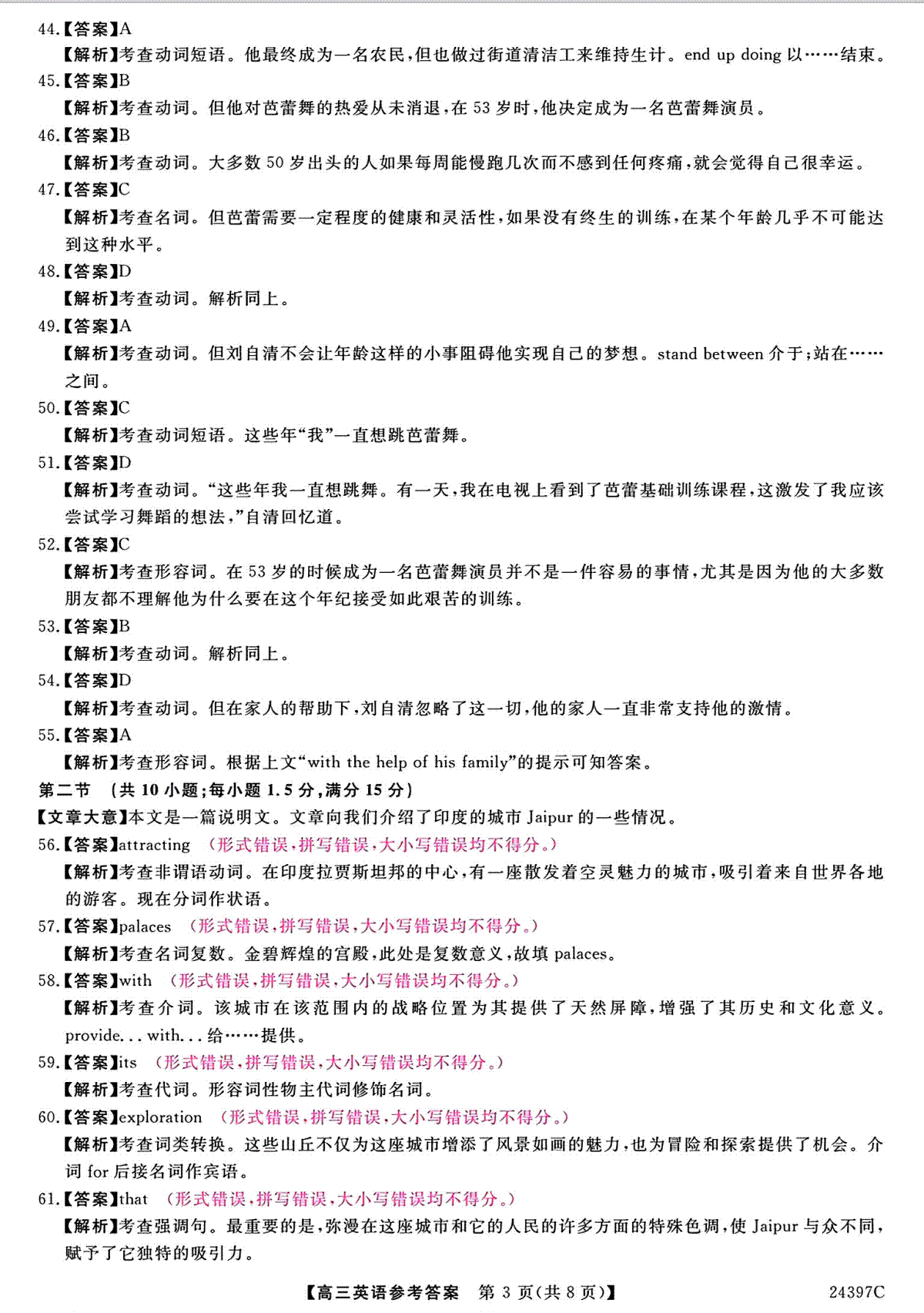 44.【答案】A
【解析】考查动词短语。他最终成为一名农民，但也做过街道清洁工来维持生计。end up doing 以……结束。
45.【答案】B
【解析】考查动词。但他对芭蕾舞的热爱从未消退，在 53 岁时，他决定成为一名芭蕾舞演员。
46.【答案】B
【解析】考查动词。大多数 50 岁出头的人如果每周能慢跑几次而不感到任何疼痛，就会觉得自己很幸运。
47.【答案】C
【解析】考查名词。但芭蕾需要一定程度的健康和灵活性，如果没有终生的训练，在某个年龄几乎不可能达到这种水平。
48.【答案】D
【解析】考查动词。解析同上。
49.【答案】A
【解析】考查动词。但刘自清不会让年龄这样的小事阻碍他实现自己的梦想。stand between 介于；站在……之间。
50.【答案】C
【解析】考查动词短语。这些年“我”一直想跳芭蕾舞。
51.【答案】D
【解析】考查动词。“这些年我一直想跳舞。有一天，我在电视上看到了芭蕾基础训练课程，这激发了我应该尝试学习舞蹈的想法，”自清回忆道。
52.【答案】C
【解析】考查形容词。在 53 岁的时候成为一名芭蕾舞演员并不是一件容易的事情，尤其是因为他的大多数朋友都不理解他为什么要在这个年纪接受如此艰苦的训练。
53.【答案】B
【解析】考查动词。解析同上。
54.【答案】D
【解析】考查动词。但在家人的帮助下，刘自清忽略了这一切，他的家人一直非常支持他的激情。
55.【答案】A
【解析】考查形容词。根据上文“with the help of his family”的提示可知答案。
第二节 （共 10 小题；每小题 1.5 分，满分 15 分）
【文章大意】本文是一篇说明文。文章向我们介绍了印度的城市 Jaipur 的一些情况。
56.【答案】attracting （形式错误，拼写错误，大小写错误均不得分。）
【解析】考查非谓语动词。在印度拉贾斯坦邦的中心，有一座散发着空灵魅力的城市，吸引着来自世界各地的游客。现在分词作状语。
57.【答案】palaces （形式错误，拼写错误，大小写错误均不得分。）
【解析】考查名词复数。金碧辉煌的宫殿，此处是复数意义，故填 palaces。
58.【答案】with （形式错误，拼写错误，大小写错误均不得分。）
【解析】考查介词。该城市在该范围内的战略位置为其提供了天然屏障，增强了其历史和文化意义。provide... with... 给……提供。
59.【答案】its （形式错误，拼写错误，大小写错误均不得分。）
【解析】考查代词。形容词性物主代词修饰名词。
60.【答案】exploration （形式错误，拼写错误，大小写错误均不得分。）
【解析】考查词类转换。这些山丘不仅为这座城市增添了风景如画的魅力，也为冒险和探索提供了机会。介词 for 后接名词作宾语。
61.【答案】that （形式错误，拼写错误，大小写错误均不得分。）
【解析】考查强调句。最重要的是，弥漫在这座城市和它的人民的许多方面的特殊色调，使 Jaipur 与众不同，赋予了它独特的吸引力。
【高三英语参考答案 第 3 页（共 8 页）】 24397C